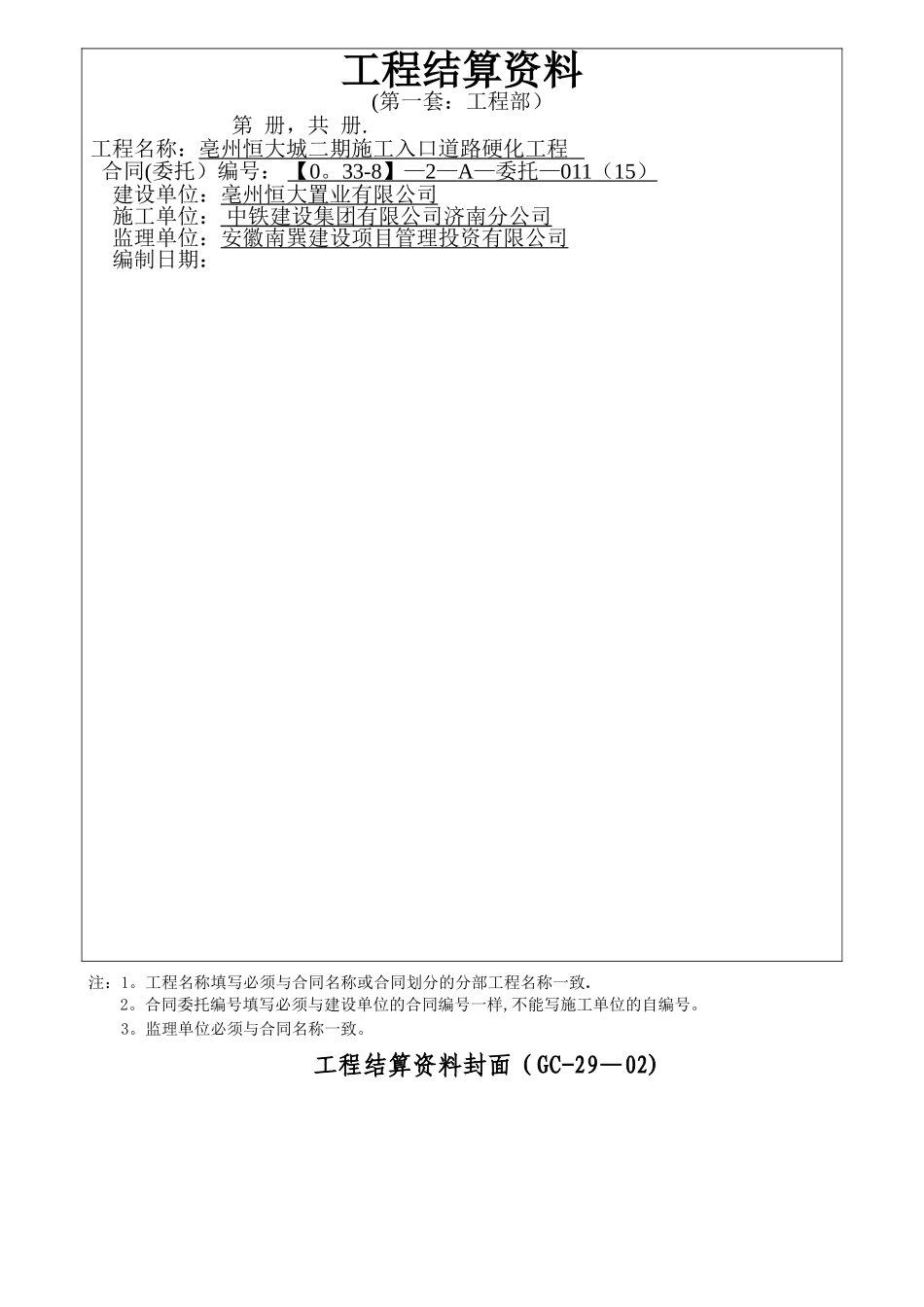 工程结算资料
(第一套：工程部)
第 册，共 册.
工程名称：亳州恒大城二期施工入口道路硬化工程
合同(委托）编号：【0。33-8】—2—A—委托—011（15）
建设单位：亳州恒大置业有限公司
施工单位：中铁建设集团有限公司济南分公司
监理单位：安徽南巽建设项目管理投资有限公司
编制日期：

注：1。工程名称填写必须与合同名称或合同划分的分部工程名称一致.
2。合同委托编号填写必须与建设单位的合同编号一样,不能写施工单位的自编号。
3。监理单位必须与合同名称一致。

工程结算资料封面（GC-29—02)